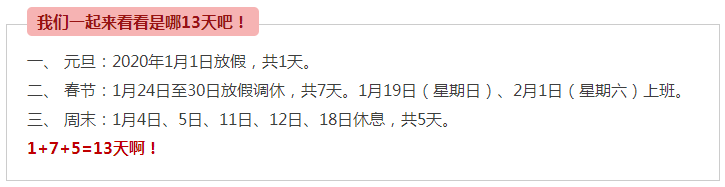 我们一起来看看是哪13天吧！

一、 元旦：2020年1月1日放假，共1天。

二、 春节：1月24日至30日放假调休，共7天。1月19日（星期日）、2月1日（星期六）上班。

三、 周末：1月4日、5日、11日、12日、18日休息，共5天。

1+7+5=13天啊！